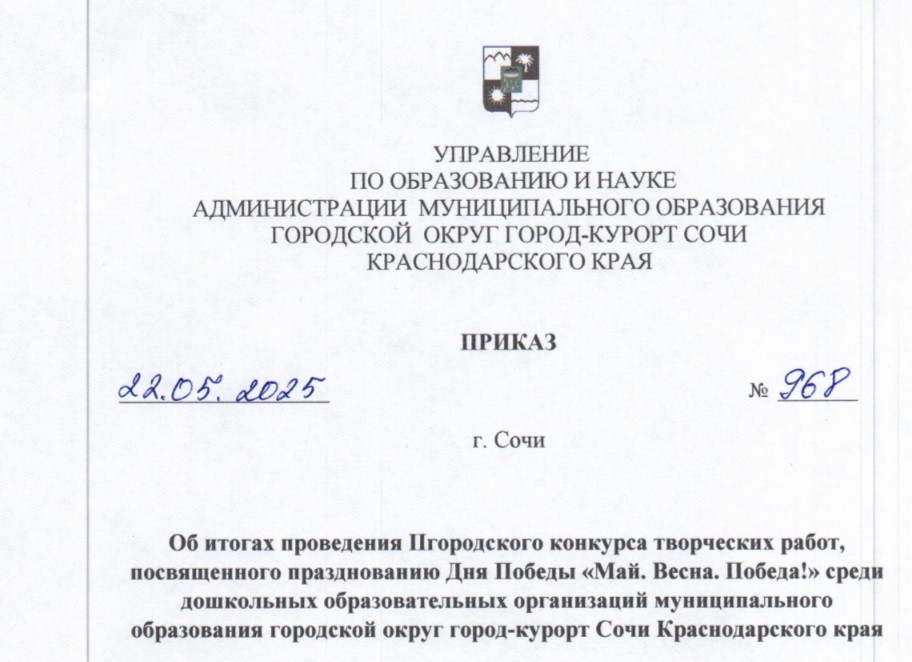 УПРАВЛЕНИЕ
ПО ОБРАЗОВАНИЮ И НАУКЕ
АДМИНИСТРАЦИИ МУНИЦИПАЛЬНОГО ОБРАЗОВАНИЯ
ГОРОДСКОЙ ОКРУГ ГОРОД-КУРОРТ СОЧИ
КРАСНОДАРСКОГО КРАЯ

ПРИКАЗ

22.05.2025 № 968

г. Сочи

Об итогах проведения IIгородского конкурса творческих работ, посвященного празднованию Дня Победы «Май. Весна. Победа!» среди дошкольных образовательных организаций муниципального образования городской округ город-курорт Сочи Краснодарского края